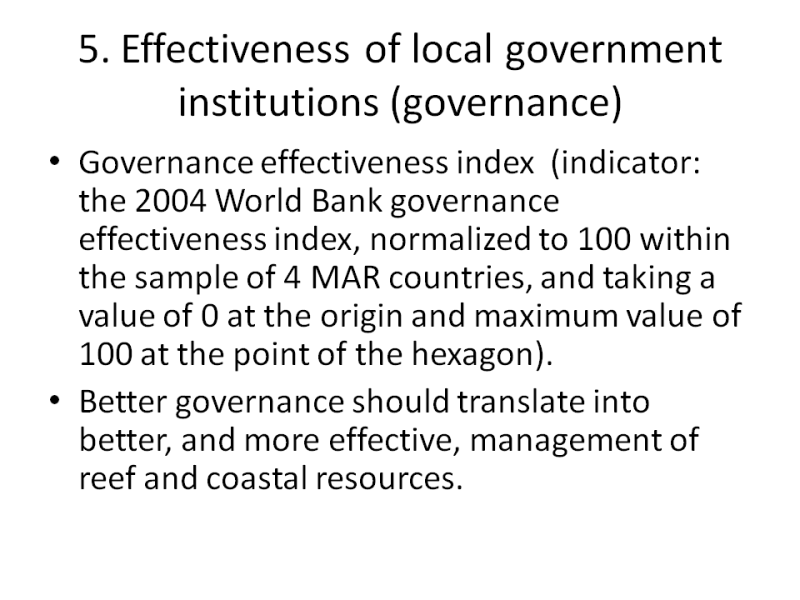 5. Effectiveness of local government institutions (governance)

• Governance effectiveness index (indicator: the 2004 World Bank governance effectiveness index, normalized to 100 within the sample of 4 MAR countries, and taking a value of 0 at the origin and maximum value of 100 at the point of the hexagon).

• Better governance should translate into better, and more effective, management of reef and coastal resources.